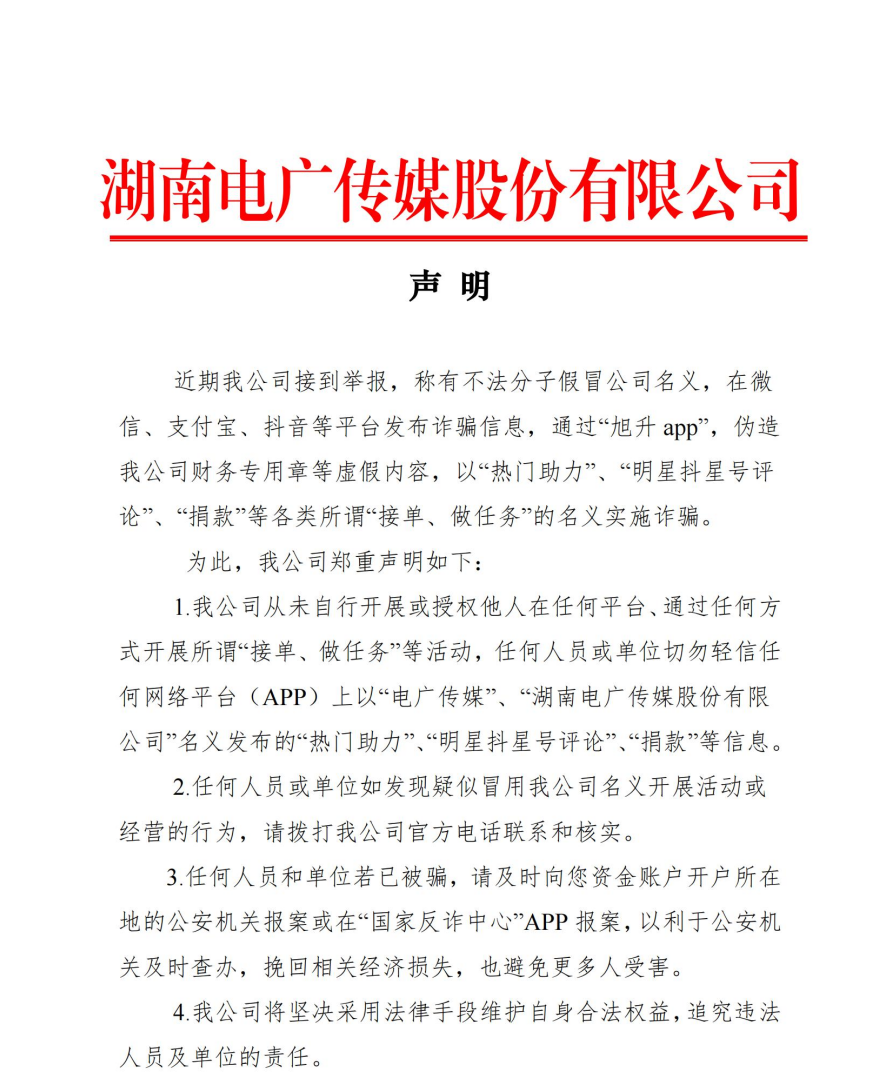 湖南电广传媒股份有限公司

声 明

近期我公司接到举报，称有不法分子假冒公司名义，在微信、支付宝、抖音等平台发布诈骗信息，通过“旭升 app”，伪造我公司财务专用章等虚假内容，以“热门助力”、“明星抖星号评论”、“捐款”等各类所谓“接单、做任务”的名义实施诈骗。

为此，我公司郑重声明如下：

1.我公司从未自行开展或授权他人在任何平台、通过任何方式开展所谓“接单、做任务”等活动，任何人员或单位切勿轻信任何网络平台（APP）上以“电广传媒”、“湖南电广传媒股份有限公司”名义发布的“热门助力”、“明星抖星号评论”、“捐款”等信息。

2.任何人员或单位如发现疑似冒用我公司名义开展活动或经营的行为，请拨打我公司官方电话联系和核实。

3.任何人员和单位若已被骗，请及时向您资金账户开户所在地的公安机关报案或在“国家反诈中心”APP 报案，以利于公安机关及时查办，挽回相关经济损失，也避免更多人受害。

4.我公司将坚决采用法律手段维护自身合法权益，追究违法人员及单位的责任。